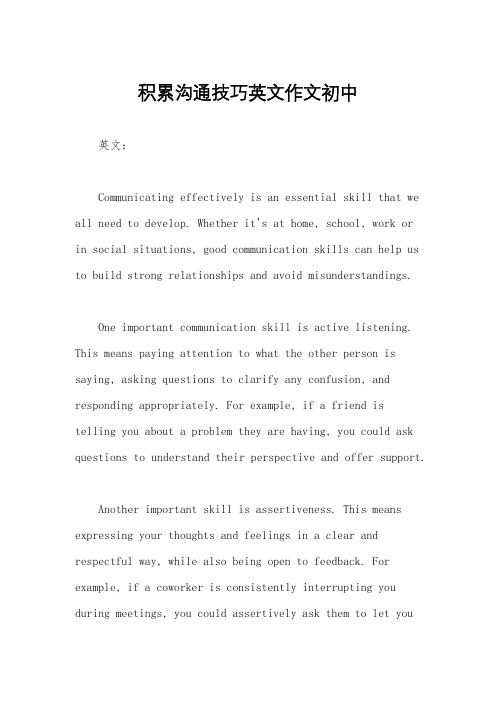 积累沟通技巧英文作文初中

英文：

Communicating effectively is an essential skill that we all need to develop. Whether it's at home, school, work or in social situations, good communication skills can help us to build strong relationships and avoid misunderstandings.

One important communication skill is active listening. This means paying attention to what the other person is saying, asking questions to clarify any confusion, and responding appropriately. For example, if a friend is telling you about a problem they are having, you could ask questions to understand their perspective and offer support.

Another important skill is assertiveness. This means expressing your thoughts and feelings in a clear and respectful way, while also being open to feedback. For example, if a coworker is consistently interrupting you during meetings, you could assertively ask them to let you